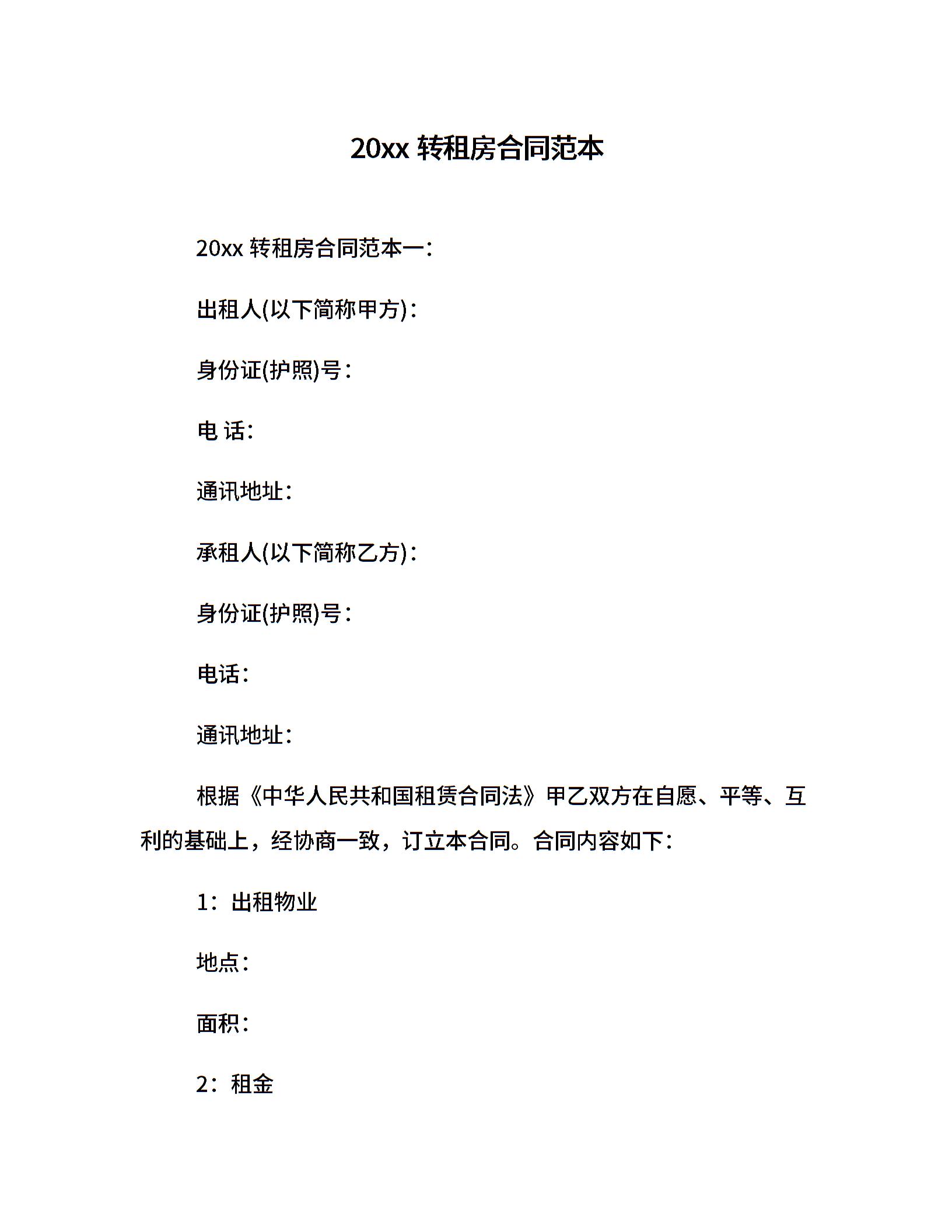 20xx 转租房合同范本

20xx 转租房合同范本一：

出租人(以下简称甲方)：

身份证(护照)号：

电 话：

通讯地址：

承租人(以下简称乙方)：

身份证(护照)号：

电话：

通讯地址：

根据《中华人民共和国租赁合同法》甲乙双方在自愿、平等、互利的基础上，经协商一致，订立本合同。合同内容如下：

1：出租物业

地点：

面积：

2：租金